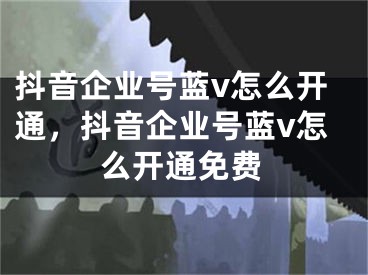 抖音企业号蓝v怎么开通，抖音企业号蓝v怎么开通免费